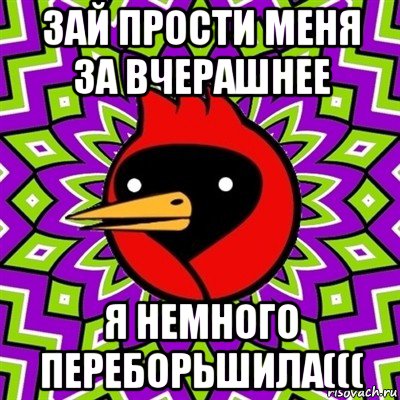 ЗАЙ ПРОСТИ МЕНЯ ЗА ВЧЕРАШНЕЕ

Я НЕМНОГО ПЕРЕБОРЬШИЛА(((

risovach.ru